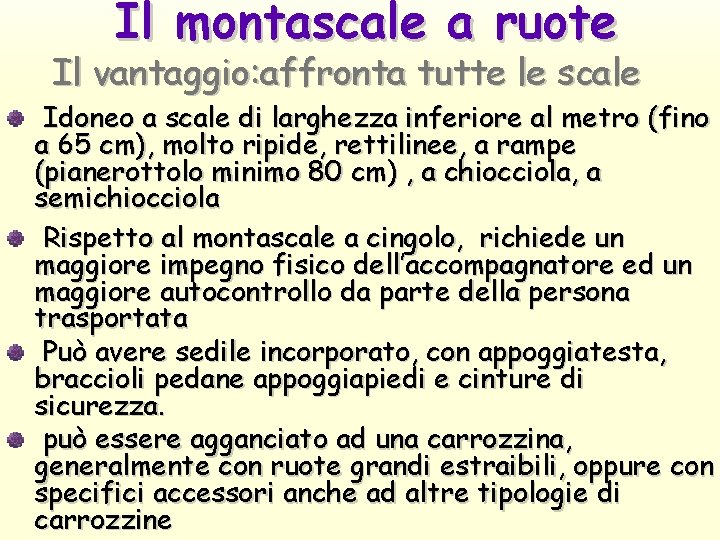 Il montascale a ruote

Il vantaggio:affronta tutte le scale

Idoneo a scale di larghezza inferiore al metro (fino a 65 cm), molto ripide, rettilinee, a rampe (pianerottolo minimo 80 cm) , a chiocciola, a semichiocciola

Rispetto al montascale a cingolo, richiede un maggiore impegno fisico dell'accompagnatore ed un maggiore autocontrollo da parte della persona trasportata

Può avere sedile incorporato, con appoggiatesta, braccioli pedane appoggiapiedi e cinture di sicurezza.

può essere agganciato ad una carrozzina, generalmente con ruote grandi estraibili, oppure con specifici accessori anche ad altre tipologie di carrozzine